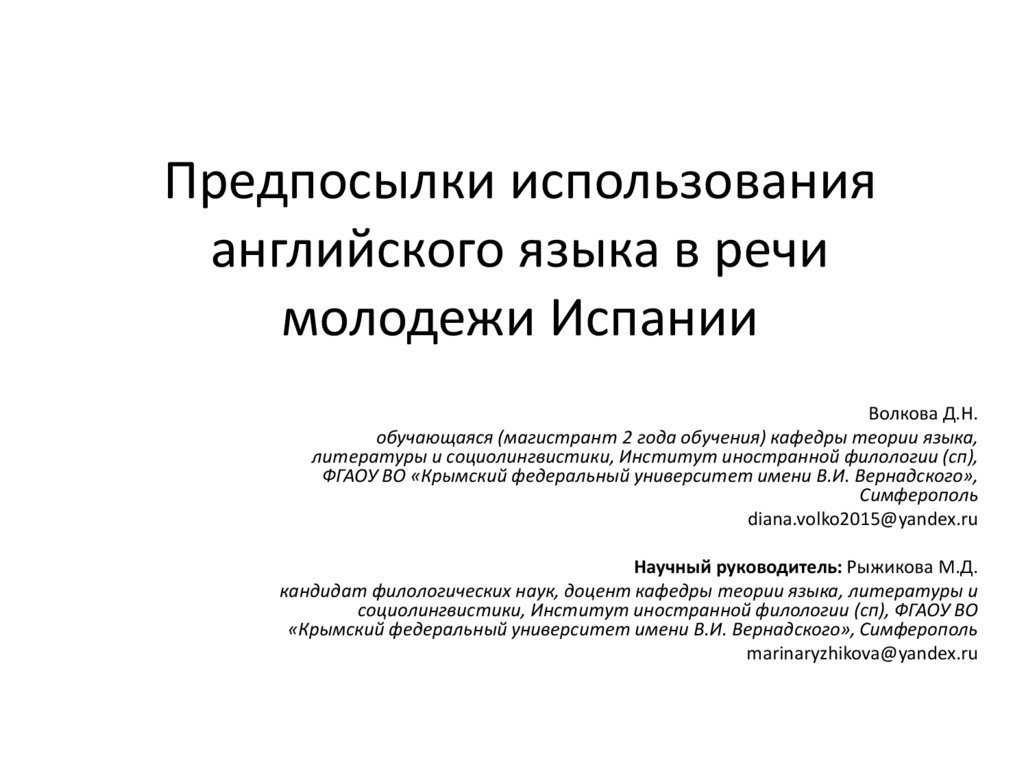 Предпосылки использования английского языка в речи молодежи Испании

Волкова Д.Н.

обучающаяся (магистрант 2 года обучения) кафедры теории языка, литературы и социолингвистики, Институт иностранной филологии (сп), ФГАОУ ВО «Крымский федеральный университет имени В.И. Вернадского», Симферополь

diana.volko2015@yandex.ru

Научный руководитель: Рыжикова М.Д.

кандидат филологических наук, доцент кафедры теории языка, литературы и социолингвистики, Институт иностранной филологии (сп), ФГАОУ ВО «Крымский федеральный университет имени В.И. Вернадского», Симферополь

marinaryzhikova@yandex.ru